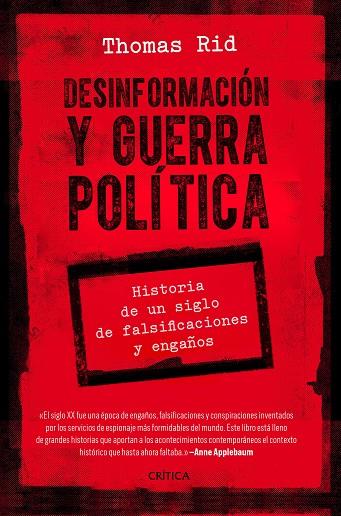 Thomas Rid

DESINFORMACIÓN Y GUERRA POLÍTICA

Historia de un siglo de falsificaciones y engaños

«El siglo XX fue una época de engaños, falsificaciones y conspiraciones inventados por los servicios de espionaje más formidables del mundo. Este libro está lleno de grandes historias que aportan a los acontecimientos contemporáneos el contexto histórico que hasta ahora faltaba.» —Anne Applebaum

CRÍTICA